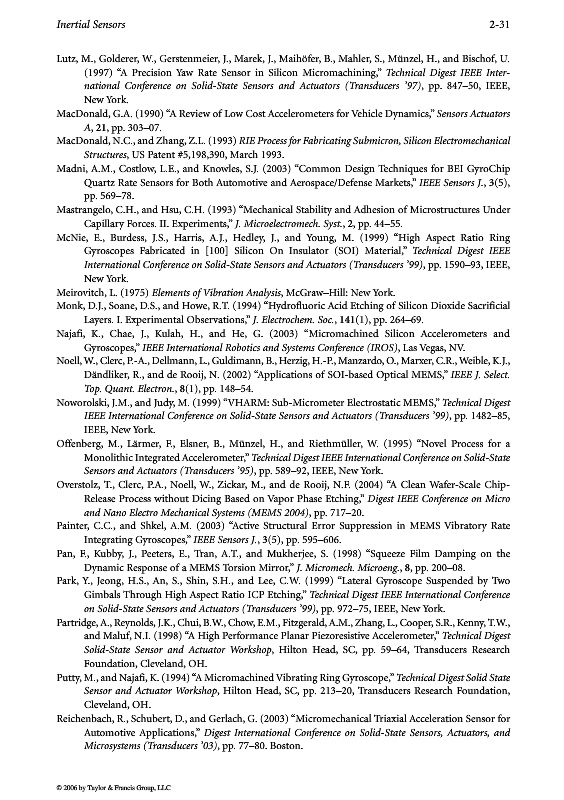 Inertial Sensors 2-31

Lutz, M., Golderer, W., Gerstenmeier, J., Marek, J., Maihöfer, B., Mahler, S., Münzel, H., and Bischof, U. (1997) "A Precision Yaw Rate Sensor in Silicon Micromachining," Technical Digest IEEE International Conference on Solid-State Sensors and Actuators (Transducers '97), pp. 847–50, IEEE, New York.

MacDonald, G.A. (1990) "A Review of Low Cost Accelerometers for Vehicle Dynamics," Sensors Actuators A, 21, pp. 303–07.

MacDonald, N.C., and Zhang, Z.L. (1993) RIE Process for Fabricating Submicron, Silicon Electromechanical Structures, US Patent #5,198,390, March 1993.

Madni, A.M., Costlow, L.E., and Knowles, S.J. (2003) "Common Design Techniques for BEI GyroChip Quartz Rate Sensors for Both Automotive and Aerospace/Defense Markets," IEEE Sensors J., 3(5), pp. 569–78.

Mastrangelo, C.H., and Hsu, C.H. (1993) "Mechanical Stability and Adhesion of Microstructures Under Capillary Forces. II. Experiments," J. Microelectromech. Syst., 2, pp. 44–55.

McNie, E., Burdess, J.S., Harris, A.J., Hedley, J., and Young, M. (1999) "High Aspect Ratio Ring Gyroscopes Fabricated in [100] Silicon On Insulator (SOI) Material," Technical Digest IEEE International Conference on Solid-State Sensors and Actuators (Transducers '99), pp. 1590–93, IEEE, New York.

Meirovitch, L. (1975) Elements of Vibration Analysis, McGraw–Hill: New York.

Monk, D.J., Soane, D.S., and Howe, R.T. (1994) "Hydrofluoric Acid Etching of Silicon Dioxide Sacrificial Layers. I. Experimental Observations," J. Electrochem. Soc., 141(1), pp. 264–69.

Najafi, K., Chae, J., Kulah, H., and He, G. (2003) "Micromachined Silicon Accelerometers and Gyroscopes," IEEE International Robotics and Systems Conference (IROS), Las Vegas, NV.

Noell, W., Clerc, P.-A., Dellmann, L., Guldimann, B., Herzig, H.-P., Manzardo, O., Marxer, C.R., Weible, K.J., Dändliker, R., and de Rooij, N. (2002) "Applications of SOI-based Optical MEMS," IEEE J. Select. Top. Quant. Electron., 8(1), pp. 148–54.

Noworolski, J.M., and Judy, M. (1999) "VHARM: Sub-Micrometer Electrostatic MEMS," Technical Digest IEEE International Conference on Solid-State Sensors and Actuators (Transducers '99), pp. 1482–85, IEEE, New York.

Offenberg, M., Lärmer, F., Elsner, B., Münzel, H., and Riethmüller, W. (1995) "Novel Process for a Monolithic Integrated Accelerometer," Technical Digest IEEE International Conference on Solid-State Sensors and Actuators (Transducers '95), pp. 589–92, IEEE, New York.

Overstolz, T., Clerc, P.A., Noell, W., Zickar, M., and de Rooij, N.F. (2004) "A Clean Wafer-Scale Chip-Release Process without Dicing Based on Vapor Phase Etching," Digest IEEE Conference on Micro and Nano Electro Mechanical Systems (MEMS 2004), pp. 717–20.

Painter, C.C., and Shkel, A.M. (2003) "Active Structural Error Suppression in MEMS Vibratory Rate Integrating Gyroscopes," IEEE Sensors J., 3(5), pp. 595–606.

Pan, F., Kubby, J., Peeters, E., Tran, A.T., and Mukherjee, S. (1998) "Squeeze Film Damping on the Dynamic Response of a MEMS Torsion Mirror," J. Micromech. Microeng., 8, pp. 200–08.

Park, Y., Jeong, H.S., An, S., Shin, S.H., and Lee, C.W. (1999) "Lateral Gyroscope Suspended by Two Gimbals Through High Aspect Ratio ICP Etching," Technical Digest IEEE International Conference on Solid-State Sensors and Actuators (Transducers '99), pp. 972–75, IEEE, New York.

Partridge, A., Reynolds, J.K., Chui, B.W., Chow, E.M., Fitzgerald, A.M., Zhang, L., Cooper, S.R., Kenny, T.W., and Maluf, N.I. (1998) "A High Performance Planar Piezoresistive Accelerometer," Technical Digest Solid-State Sensor and Actuator Workshop, Hilton Head, SC, pp. 59–64, Transducers Research Foundation, Cleveland, OH.

Putty, M., and Najafi, K. (1994) "A Micromachined Vibrating Ring Gyroscope," Technical Digest Solid State Sensor and Actuator Workshop, Hilton Head, SC, pp. 213–20, Transducers Research Foundation, Cleveland, OH.

Reichenbach, R., Schubert, D., and Gerlach, G. (2003) "Micromechanical Triaxial Acceleration Sensor for Automotive Applications," Digest International Conference on Solid-State Sensors, Actuators, and Microsystems (Transducers '03), pp. 77–80. Boston.

© 2006 by Taylor & Francis Group, LLC